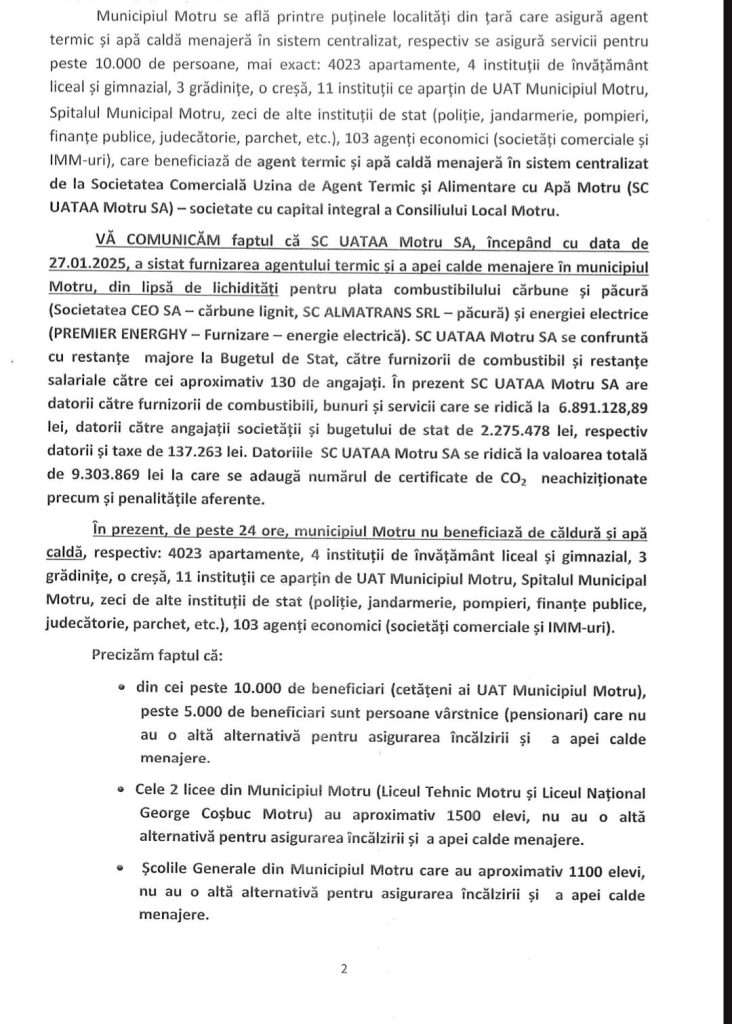 Municipiul Motru se află printre puținele localități din țară care asigură agent termic și apă caldă menajeră în sistem centralizat, respectiv se asigură servicii pentru peste 10.000 de persoane, mai exact: 4023 apartamente, 4 instituții de învățământ liceal și gimnazial, 3 grădinițe, o creșă, 11 instituții ce aparțin de UAT Municipiul Motru, Spitalul Municipal Motru, zeci de alte instituții de stat (poliție, jandarmerie, pompieri, finanțe publice, judecătorie, parchet, etc.), 103 agenți economici (societăți comerciale și IMM-uri), care beneficiază de agent termic și apă caldă menajeră în sistem centralizat de la Societatea Comercială Uzina de Agent Termic și Alimentare cu Apă Motru (SC UATAA Motru SA) – societate cu capital integral a Consiliului Local Motru.

VĂ COMUNICĂM faptul că SC UATAA Motru SA, începând cu data de 27.01.2025, a sistat furnizarea agentului termic și a apei calde menajere în municipiul Motru, din lipsă de lichidități pentru plata combustibilului cărbune și păcură (Societatea CEO SA – cărbune lignit, SC ALMATRANS SRL – păcură) și energiei electrice (PREMIER ENERGHY – Furnizare – energie electrică). SC UATAA Motru SA se confruntă cu restanțe majore la Bugetul de Stat, către furnizorii de combustibil și restanțe salariale către cei aproximativ 130 de angajați. În prezent SC UATAA Motru SA are datorii către furnizorii de combustibili, bunuri și servicii care se ridică la 6.891.128,89 lei, datorii către angajații societății și bugetului de stat de 2.275.478 lei, respectiv datorii și taxe de 137.263 lei. Datoriile SC UATAA Motru SA se ridică la valoarea totală de 9.303.869 lei la care se adaugă numărul de certificate de $CO_2$ neachiziționate precum și penalitățile aferente.

În prezent, de peste 24 ore, municipiul Motru nu beneficiază de căldură și apă caldă, respectiv: 4023 apartamente, 4 instituții de învățământ liceal și gimnazial, 3 grădinițe, o creșă, 11 instituții ce aparțin de UAT Municipiul Motru, Spitalul Municipal Motru, zeci de alte instituții de stat (poliție, jandarmerie, pompieri, finanțe publice, judecătorie, parchet, etc.), 103 agenți economici (societăți comerciale și IMM-uri).

Precizăm faptul că:

• din cei peste 10.000 de beneficiari (cetățeni ai UAT Municipiul Motru), peste 5.000 de beneficiari sunt persoane vârstnice (pensionari) care nu au o altă alternativă pentru asigurarea încălzirii și a apei calde menajere.

• Cele 2 licee din Municipiul Motru (Liceul Tehnic Motru și Liceul Național George Coșbuc Motru) au aproximativ 1500 elevi, nu au o altă alternativă pentru asigurarea încălzirii și a apei calde menajere.

• Școlile Generale din Municipiul Motru care au aproximativ 1100 elevi, nu au o altă alternativă pentru asigurarea încălzirii și a apei calde menajere.

2